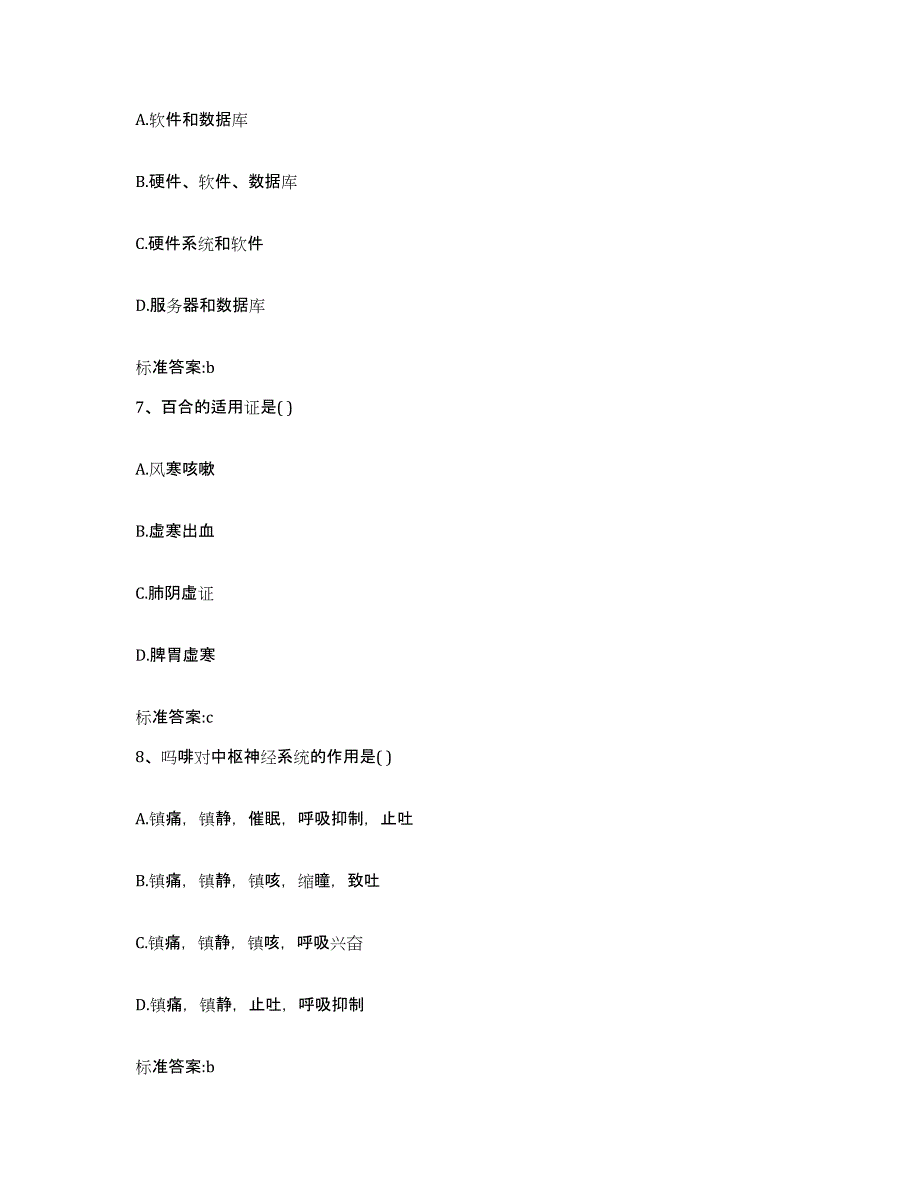 A.软件和数据库

B.硬件、软件、数据库

C.硬件系统和软件

D.服务器和数据库

标准答案:b

7、百合的适用证是( )

A.风寒咳嗽

B.虚寒出血

C.肺阴虚证

D.脾胃虚寒

标准答案:c

8、吗啡对中枢神经系统的作用是( )

A.镇痛，镇静，催眠，呼吸抑制，止吐

B.镇痛，镇静，镇咳，缩瞳，致吐

C.镇痛，镇静，镇咳，呼吸兴奋

D.镇痛，镇静，止吐，呼吸抑制

标准答案:b